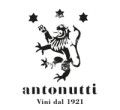 antonutti
Vini dal 1921